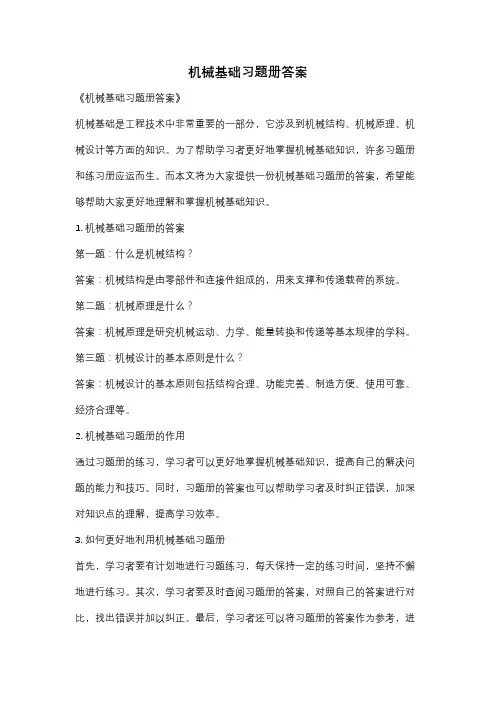 机械基础习题册答案

《机械基础习题册答案》

机械基础是工程技术中非常重要的一部分，它涉及到机械结构、机械原理、机械设计等方面的知识。为了帮助学习者更好地掌握机械基础知识，许多习题册和练习册应运而生。而本文将为大家提供一份机械基础习题册的答案，希望能够帮助大家更好地理解和掌握机械基础知识。

1. 机械基础习题册的答案

第一题：什么是机械结构？

答案：机械结构是由零部件和连接件组成的，用来支撑和传递载荷的系统。

第二题：机械原理是什么？

答案：机械原理是研究机械运动、力学、能量转换和传递等基本规律的学科。

第三题：机械设计的基本原则是什么？

答案：机械设计的基本原则包括结构合理、功能完善、制造方便、使用可靠、经济合理等。

2. 机械基础习题册的作用

通过习题册的练习，学习者可以更好地掌握机械基础知识，提高自己的解决问题的能力和技巧。同时，习题册的答案也可以帮助学习者及时纠正错误，加深对知识点的理解，提高学习效率。

3. 如何更好地利用机械基础习题册

首先，学习者要有计划地进行习题练习，每天保持一定的练习时间，坚持不懈地进行练习。其次，学习者要及时查阅习题册的答案，对照自己的答案进行对比，找出错误并加以纠正。最后，学习者还可以将习题册的答案作为参考，进